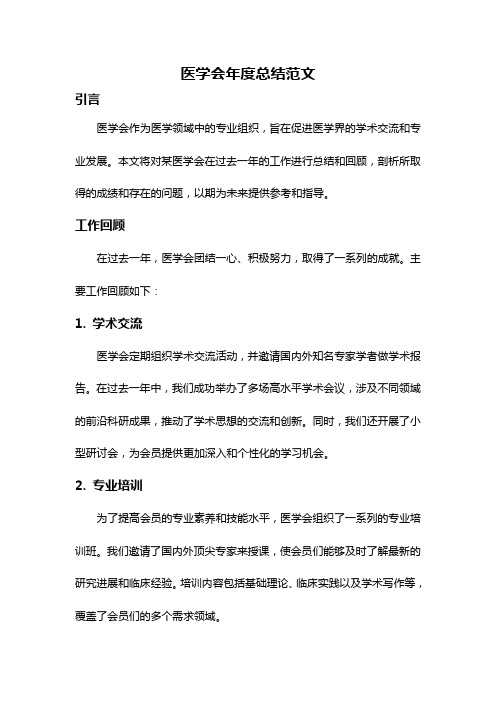 医学会年度总结范文

引言

医学会作为医学领域中的专业组织，旨在促进医学界的学术交流和专业发展。本文将对某医学会在过去一年的工作进行总结和回顾，剖析所取得的成绩和存在的问题，以期为未来提供参考和指导。

工作回顾

在过去一年，医学会团结一心、积极努力，取得了一系列的成就。主要工作回顾如下：

1. 学术交流

医学会定期组织学术交流活动，并邀请国内外知名专家学者做学术报告。在过去一年中，我们成功举办了多场高水平学术会议，涉及不同领域的前沿科研成果，推动了学术思想的交流和创新。同时，我们还开展了小型研讨会，为会员提供更加深入和个性化的学习机会。

2. 专业培训

为了提高会员的专业素养和技能水平，医学会组织了一系列的专业培训班。我们邀请了国内外顶尖专家来授课，使会员们能够及时了解最新的研究进展和临床经验。培训内容包括基础理论、临床实践以及学术写作等，覆盖了会员们的多个需求领域。